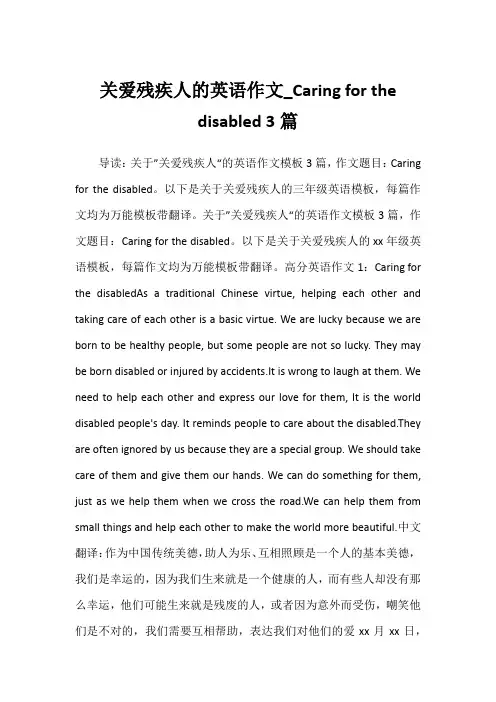 关爱残疾人的英语作文_Caring for the disabled 3 篇

导读：关于"关爱残疾人"的英语作文模板 3 篇，作文题目：Caring for the disabled。以下是关于关爱残疾人的三年级英语模板，每篇作文均为万能模板带翻译。关于"关爱残疾人"的英语作文模板 3 篇，作文题目：Caring for the disabled。以下是关于关爱残疾人的 xx 年级英语模板，每篇作文均为万能模板带翻译。高分英语作文 1：Caring for the disabledAs a traditional Chinese virtue, helping each other and taking care of each other is a basic virtue. We are lucky because we are born to be healthy people, but some people are not so lucky. They may be born disabled or injured by accidents.It is wrong to laugh at them. We need to help each other and express our love for them, It is the world disabled people's day. It reminds people to care about the disabled.They are often ignored by us because they are a special group. We should take care of them and give them our hands. We can do something for them, just as we help them when we cross the road.We can help them from small things and help each other to make the world more beautiful.中文翻译：作为中国传统美德，助人为乐、互相照顾是一个人的基本美德，我们是幸运的，因为我们生来就是一个健康的人，而有些人却没有那么幸运，他们可能生来就是残废的人，或者因为意外而受伤，嘲笑他们是不对的，我们需要互相帮助，表达我们对他们的爱 xx 月 xx 日，